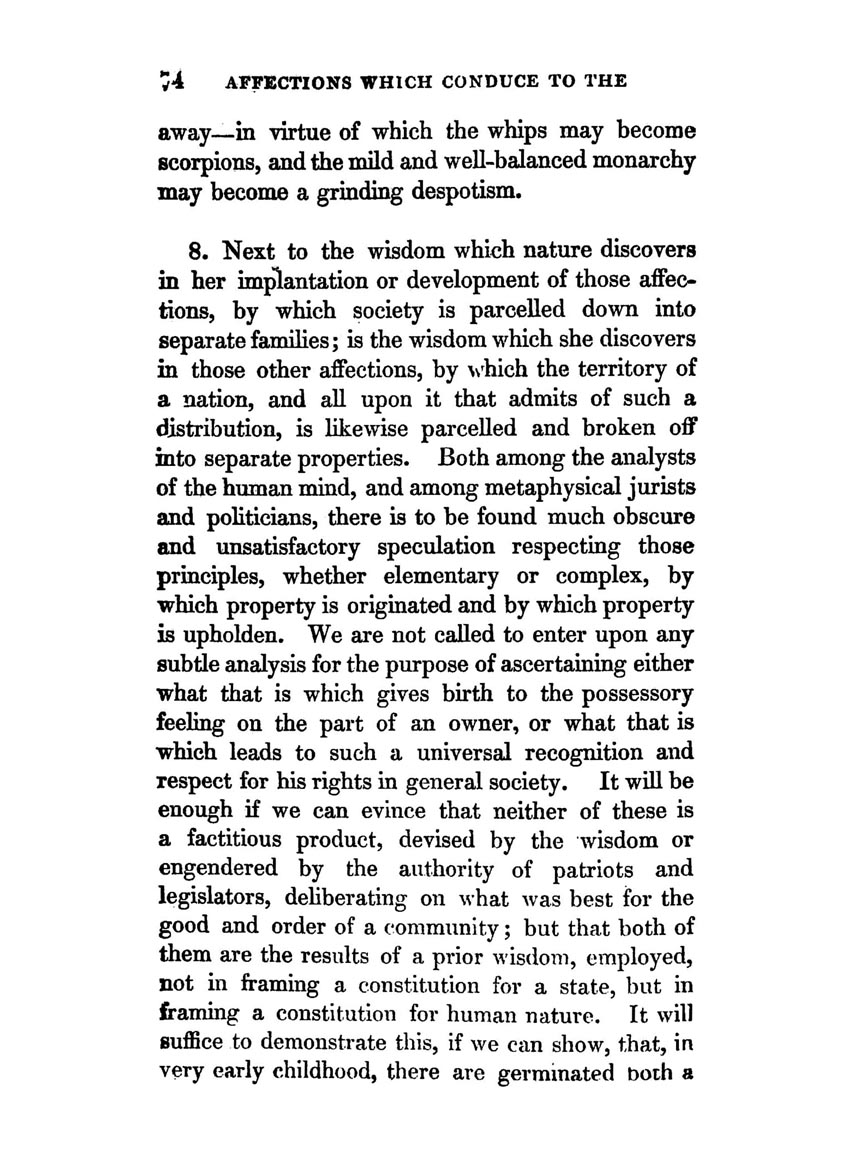 74 AFFECTIONS WHICH CONDUCE TO THE

away—in virtue of which the whips may become scorpions, and the mild and well-balanced monarchy may become a grinding despotism.

8. Next to the wisdom which nature discovers in her implantation or development of those affections, by which society is parcelled down into separate families; is the wisdom which she discovers in those other affections, by which the territory of a nation, and all upon it that admits of such a distribution, is likewise parcelled and broken off into separate properties. Both among the analysts of the human mind, and among metaphysical jurists and politicians, there is to be found much obscure and unsatisfactory speculation respecting those principles, whether elementary or complex, by which property is originated and by which property is upholden. We are not called to enter upon any subtle analysis for the purpose of ascertaining either what that is which gives birth to the possessory feeling on the part of an owner, or what that is which leads to such a universal recognition and respect for his rights in general society. It will be enough if we can evince that neither of these is a factitious product, devised by the wisdom or engendered by the authority of patriots and legislators, deliberating on what was best for the good and order of a community; but that both of them are the results of a prior wisdom, employed, not in framing a constitution for a state, but in framing a constitution for human nature. It will suffice to demonstrate this, if we can show, that, in very early childhood, there are germinated both a